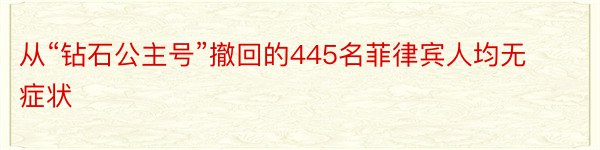 从“钻石公主号”撤回的445名菲律宾人均无症状